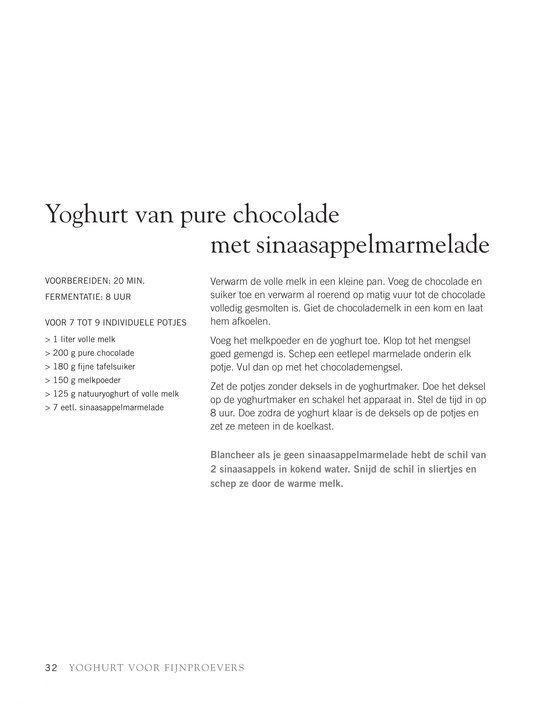 Yoghurt van pure chocolade
met sinaasappelmarmelade

VOORBEREIDEN: 20 MIN.
FERMENTATIE: 8 UUR

VOOR 7 TOT 9 INDIVIDUELE POTJES
> 1 liter volle melk
> 200 g pure chocolade
> 180 g fijne tafelsuiker
> 150 g melkpoeder
> 125 g natuuryoghurt of volle melk
> 7 eetl. sinaasappelmarmelade

Verwarm de volle melk in een kleine pan. Voeg de chocolade en suiker toe en verwarm al roerend op matig vuur tot de chocolade volledig gesmolten is. Giet de chocolademelk in een kom en laat hem afkoelen.

Voeg het melkpoeder en de yoghurt toe. Klop tot het mengsel goed gemengd is. Schep een eetlepel marmelade onderin elk potje. Vul dan op met het chocolademengsel.

Zet de potjes zonder deksels in de yoghurtmaker. Doe het deksel op de yoghurtmaker en schakel het apparaat in. Stel de tijd in op 8 uur. Doe zodra de yoghurt klaar is de deksels op de potjes en zet ze meteen in de koelkast.

Blancheer als je geen sinaasappelmarmelade hebt de schil van 2 sinaasappels in kokend water. Snijd de schil in sliertjes en schep ze door de warme melk.

32 YOGHURT VOOR FIJNPROEVERS